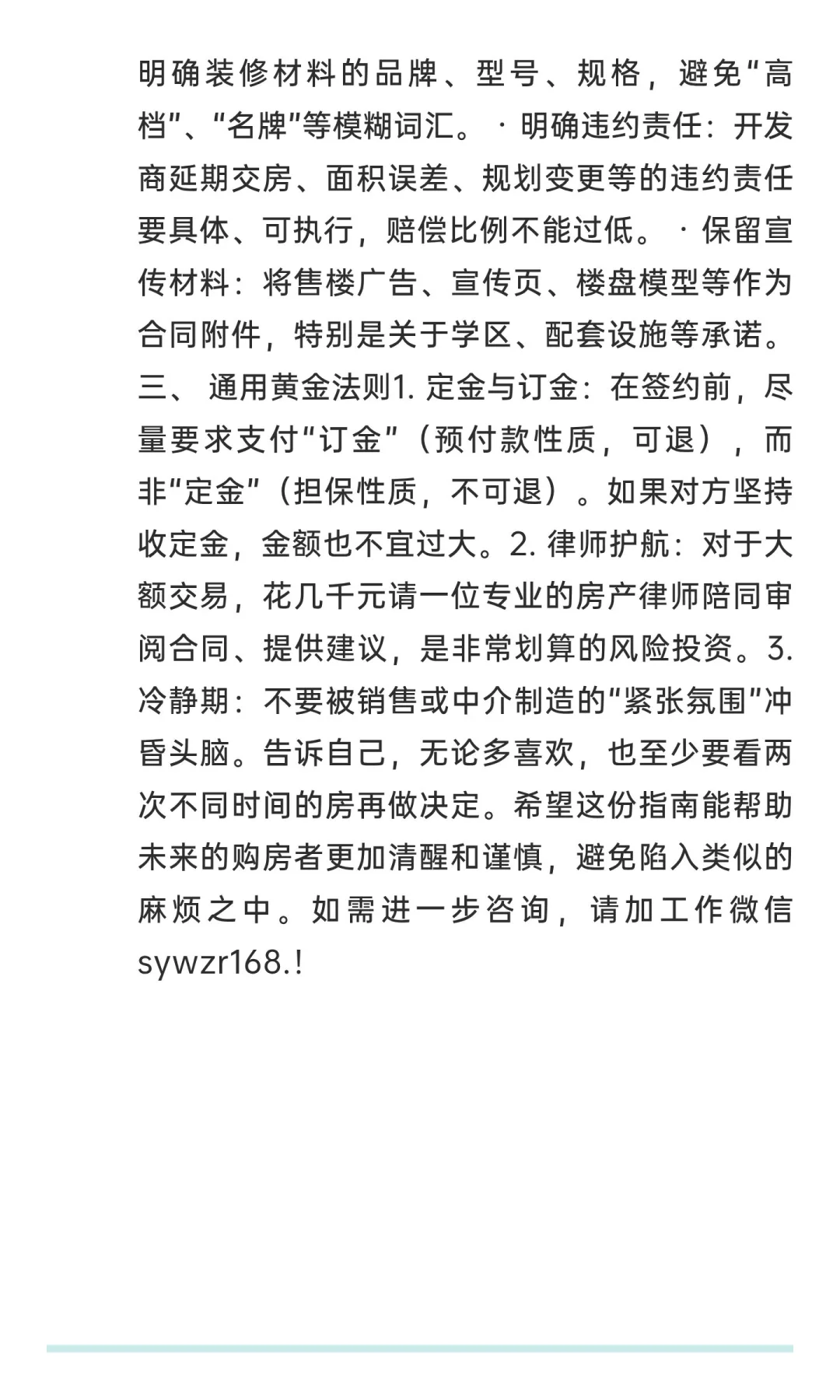 明确装修材料的品牌、型号、规格，避免“高档”、“名牌”等模糊词汇。 · 明确违约责任：开发商延期交房、面积误差、规划变更等的违约责任要具体、可执行，赔偿比例不能过低。 · 保留宣传材料：将售楼广告、宣传页、楼盘模型等作为合同附件，特别是关于学区、配套设施等承诺。三、 通用黄金法则1. 定金与订金：在签约前，尽量要求支付“订金”（预付款性质，可退），而非“定金”（担保性质，不可退）。如果对方坚持收定金，金额也不宜过大。2. 律师护航：对于大额交易，花几千元请一位专业的房产律师陪同审阅合同、提供建议，是非常划算的风险投资。3. 冷静期：不要被销售或中介制造的“紧张氛围”冲昏头脑。告诉自己，无论多喜欢，也至少要看两次不同时间的房再做决定。希望这份指南能帮助未来的购房者更加清醒和谨慎，避免陷入类似的麻烦之中。如需进一步咨询，请加工作微信sywzr168.!